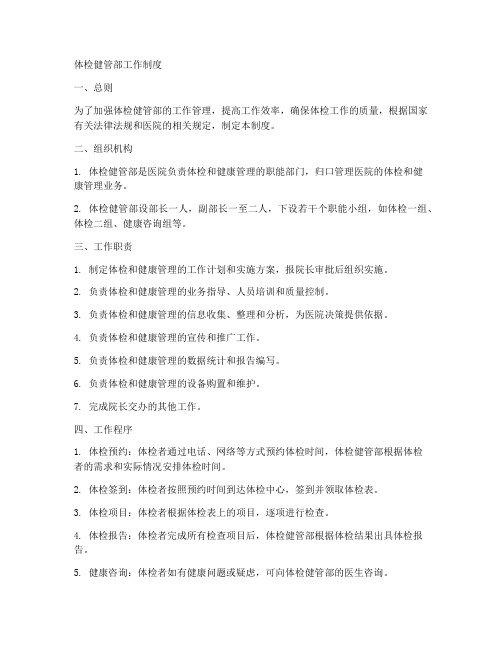 体检健管部工作制度

一、总则

为了加强体检健管部的工作管理，提高工作效率，确保体检工作的质量，根据国家有关法律法规和医院的相关规定，制定本制度。

二、组织机构

1. 体检健管部是医院负责体检和健康管理的职能部门，归口管理医院的体检和健康管理业务。

2. 体检健管部设部长一人，副部长一至二人，下设若干个职能小组，如体检一组、体检二组、健康咨询组等。

三、工作职责

1. 制定体检和健康管理的工作计划和实施方案，报院长审批后组织实施。

2. 负责体检和健康管理的业务指导、人员培训和质量控制。

3. 负责体检和健康管理的信息收集、整理和分析，为医院决策提供依据。

4. 负责体检和健康管理的宣传和推广工作。

5. 负责体检和健康管理的数据统计和报告编写。

6. 负责体检和健康管理的设备购置和维护。

7. 完成院长交办的其他工作。

四、工作程序

1. 体检预约：体检者通过电话、网络等方式预约体检时间，体检健管部根据体检者的需求和实际情况安排体检时间。

2. 体检签到：体检者按照预约时间到达体检中心，签到并领取体检表。

3. 体检项目：体检者根据体检表上的项目，逐项进行检查。

4. 体检报告：体检者完成所有检查项目后，体检健管部根据体检结果出具体检报告。

5. 健康咨询：体检者如有健康问题或疑虑，可向体检健管部的医生咨询。